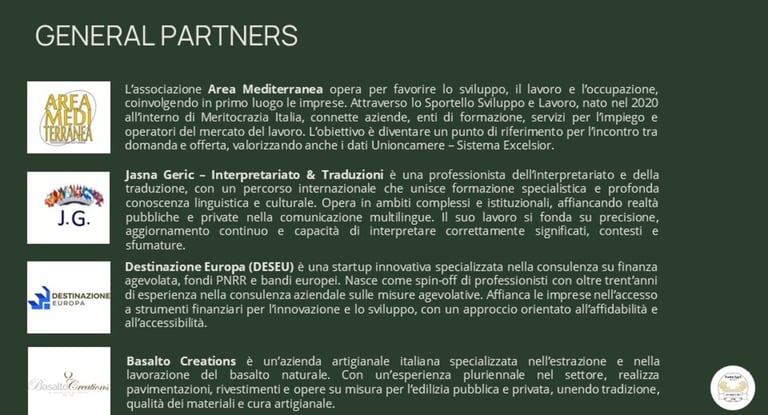 GENERAL PARTNERS

AREA MEDI TERRANEA

L'associazione Area Mediterranea opera per favorire lo sviluppo, il lavoro e l'occupazione, coinvolgendo in primo luogo le imprese. Attraverso lo Sportello Sviluppo e Lavoro, nato nel 2020 all'interno di Meritocrazia Italia, connette aziende, enti di formazione, servizi per l'impiego e operatori del mercato del lavoro. L'obiettivo è diventare un punto di riferimento per l'incontro tra domanda e offerta, valorizzando anche i dati Unioncamere – Sistema Excelsior.

J.G.

Jasna Geric – Interpretariato & Traduzioni è una professionista dell'interpretariato e della traduzione, con un percorso internazionale che unisce formazione specialistica e profonda conoscenza linguistica e culturale. Opera in ambiti complessi e istituzionali, affiancando realtà pubbliche e private nella comunicazione multilingue. Il suo lavoro si fonda su precisione, aggiornamento continuo e capacità di interpretare correttamente significati, contesti e sfumature.

DESTINAZIONE EUROPA

Destinazione Europa (DESEU) è una startup innovativa specializzata nella consulenza su finanza agevolata, fondi PNRR e bandi europei. Nasce come spin-off di professionisti con oltre trent'anni di esperienza nella consulenza aziendale sulle misure agevolative. Affianca le imprese nell'accesso a strumenti finanziari per l'innovazione e lo sviluppo, con un approccio orientato all'affidabilità e all'accessibilità.

Basalto Creations

Basalto Creations è un'azienda artigianale italiana specializzata nell'estrazione e nella lavorazione del basalto naturale. Con un'esperienza pluriennale nel settore, realizza pavimentazioni, rivestimenti e opere su misura per l'edilizia pubblica e privata, unendo tradizione, qualità dei materiali e cura artigianale.